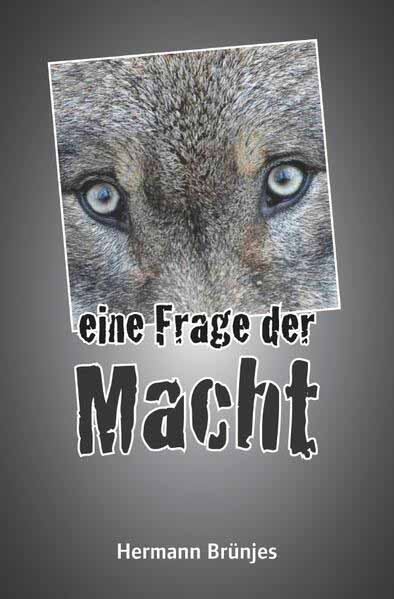 eine Frage der
Macht

Hermann Brünjes